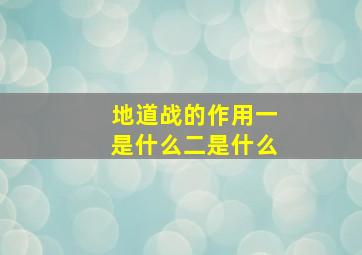 地道战的作用一是什么二是什么